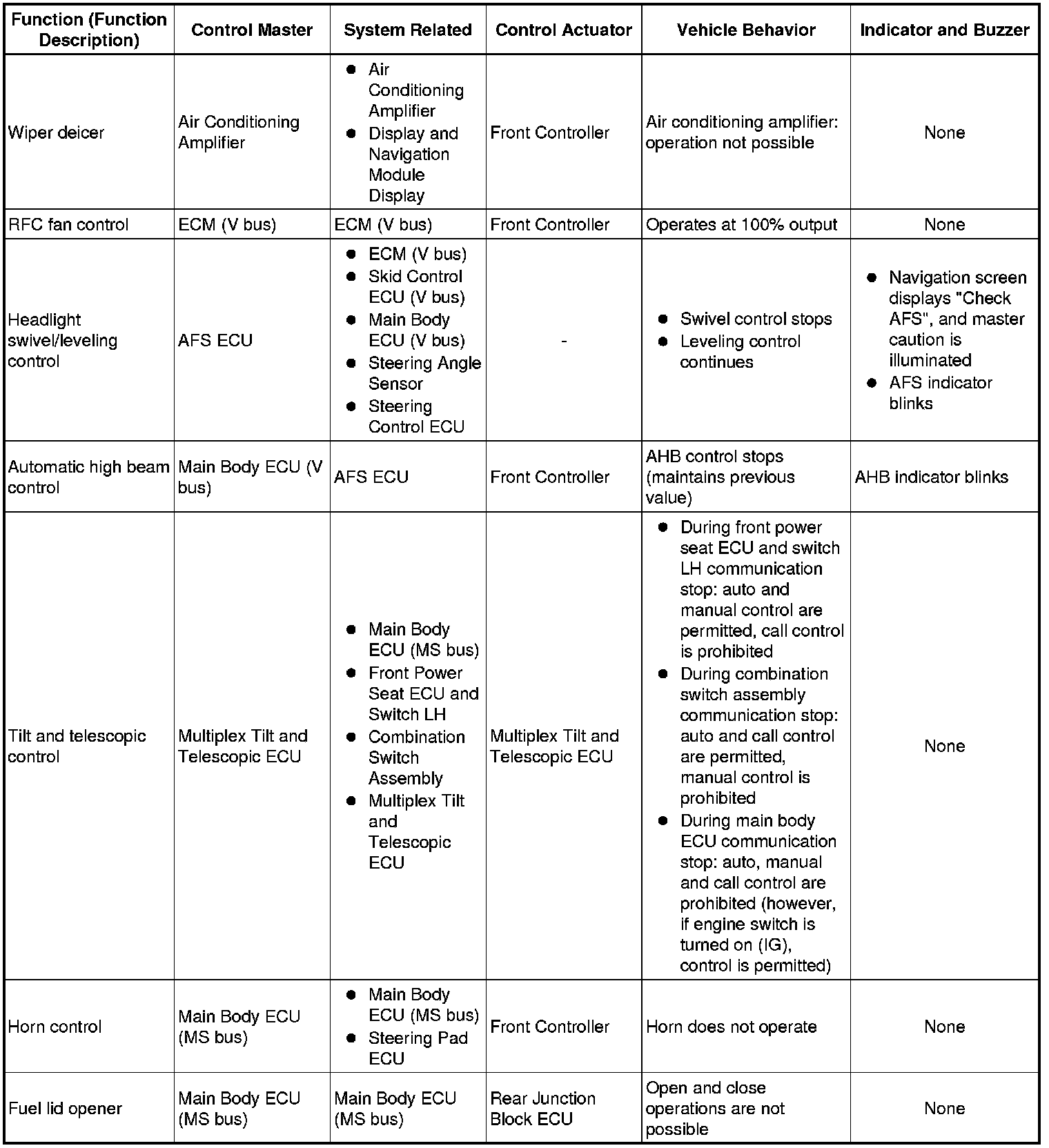 | Function (Function Description) | Control Master | System Related | Control Actuator | Vehicle Behavior | Indicator and Buzzer |
|---|---|---|---|---|---|
| Wiper deicer | Air Conditioning Amplifier | ● Air Conditioning Amplifier ● Display and Navigation Module Display | Front Controller | Air conditioning amplifier: operation not possible | None |
| RFC fan control | ECM (V bus) | ECM (V bus) | Front Controller | Operates at 100% output | None |
| Headlight swivel/leveling control | AFS ECU | ● ECM (V bus) ● Skid Control ECU (V bus) ● Main Body ECU (V bus) ● Steering Angle Sensor ● Steering Control ECU | - | ● Swivel control stops ● Leveling control continues | ● Navigation screen displays "Check AFS", and master caution is illuminated ● AFS indicator blinks |
| Automatic high beam control | Main Body ECU (V bus) | AFS ECU | Front Controller | AHB control stops (maintains previous value) | AHB indicator blinks |
| Tilt and telescopic control | Multiplex Tilt and Telescopic ECU | ● Main Body ECU (MS bus) ● Front Power Seat ECU and Switch LH ● Combination Switch Assembly ● Multiplex Tilt and Telescopic ECU | Multiplex Tilt and Telescopic ECU | ● During front power seat ECU and switch LH communication stop: auto and manual control are permitted, call control is prohibited ● During combination switch assembly communication stop: auto and call control are permitted, manual control is prohibited ● During main body ECU communication stop: auto, manual and call control are prohibited (however, if engine switch is turned on (IG), control is permitted) | None |
| Horn control | Main Body ECU (MS bus) | ● Main Body ECU (MS bus) ● Steering Pad ECU | Front Controller | Horn does not operate | None |
| Fuel lid opener | Main Body ECU (MS bus) | Main Body ECU (MS bus) | Rear Junction Block ECU | Open and close operations are not possible | None |